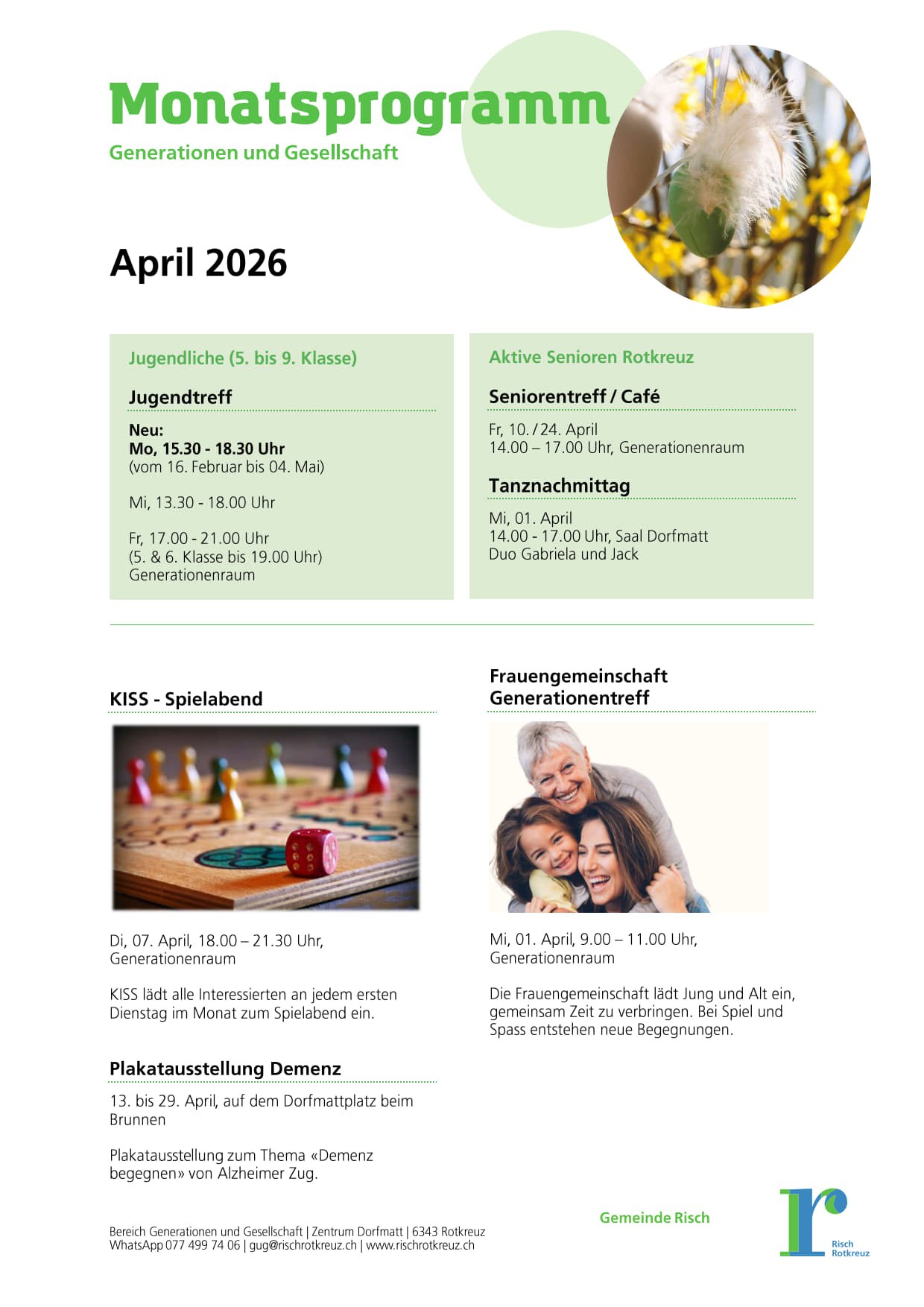 Monatsprogramm
Generationen und Gesellschaft

April 2026

Jugendliche (5. bis 9. Klasse)

Jugendtreff

Neu:
Mo, 15.30 - 18.30 Uhr
(vom 16. Februar bis 04. Mai)

Mi, 13.30 - 18.00 Uhr

Fr, 17.00 - 21.00 Uhr
(5. & 6. Klasse bis 19.00 Uhr)
Generationenraum

Aktive Senioren Rotkreuz

Seniorentreff / Café

Fr, 10. / 24. April
14.00 – 17.00 Uhr, Generationenraum

Tanznachmittag

Mi, 01. April
14.00 - 17.00 Uhr, Saal Dorfmatt
Duo Gabriela und Jack

KISS - Spielabend

Di, 07. April, 18.00 – 21.30 Uhr, Generationenraum

KISS lädt alle Interessierten an jedem ersten Dienstag im Monat zum Spielabend ein.

Plakatausstellung Demenz

13. bis 29. April, auf dem Dorfmattplatz beim Brunnen

Plakatausstellung zum Thema «Demenz begegnen» von Alzheimer Zug.

Frauengemeinschaft
Generationentreff

Mi, 01. April, 9.00 – 11.00 Uhr, Generationenraum

Die Frauengemeinschaft lädt Jung und Alt ein, gemeinsam Zeit zu verbringen. Bei Spiel und Spass entstehen neue Begegnungen.

Bereich Generationen und Gesellschaft | Zentrum Dorfmatt | 6343 Rotkreuz
WhatsApp 077 499 74 06 | gug@rischrotkreuz.ch | www.rischrotkreuz.ch

Gemeinde Risch

Risch
Rotkreuz